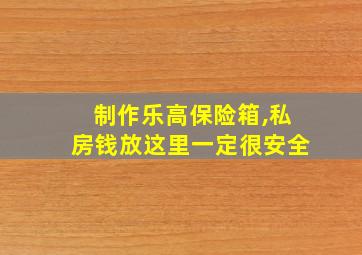 制作乐高保险箱,私房钱放这里一定很安全